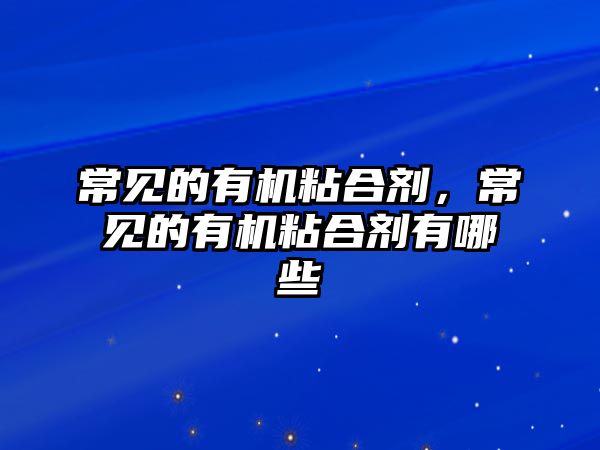 常见的有机粘合剂，常见的有机粘合剂有哪些